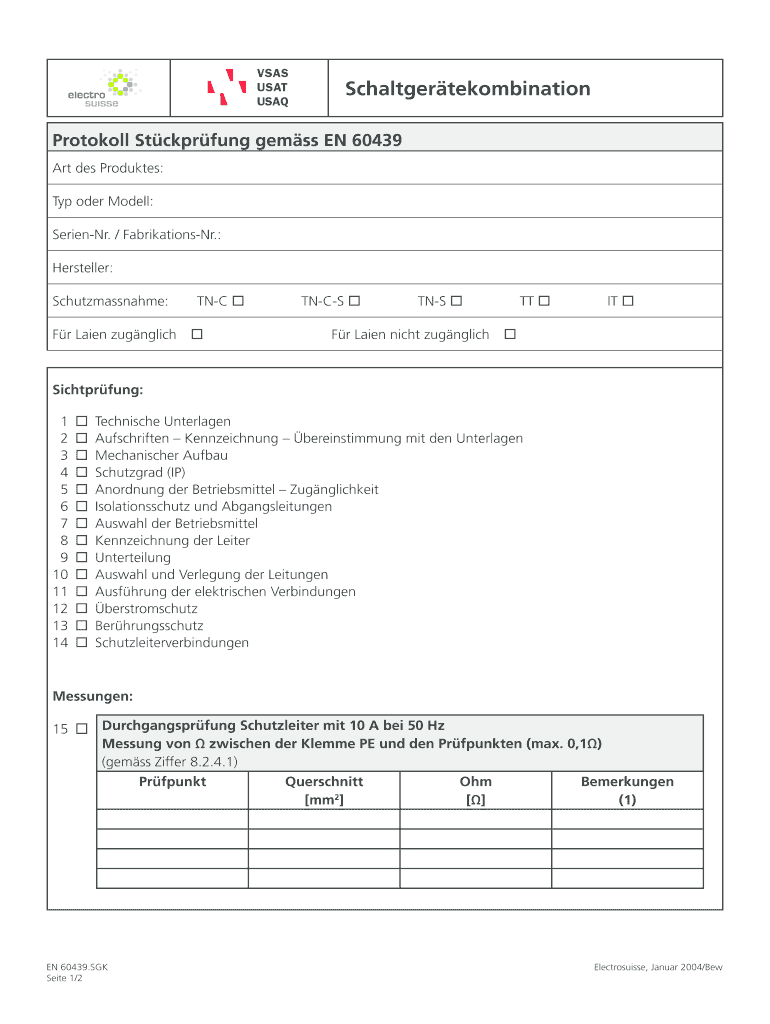 electro suisse

VSAS
USAT
USAQ

Schaltgerätekombination

Protokoll Stückprüfung gemäss EN 60439

Art des Produktes:

Typ oder Modell:

Serien-Nr. / Fabrikations-Nr.:

Hersteller:

Schutzmassnahme: TN-C ☐ TN-C-S ☐ TN-S ☐ TT ☐ IT ☐

Für Laien zugänglich ☐ Für Laien nicht zugänglich ☐

Sichtprüfung:

1 ☐ Technische Unterlagen
2 ☐ Aufschriften – Kennzeichnung – Übereinstimmung mit den Unterlagen
3 ☐ Mechanischer Aufbau
4 ☐ Schutzgrad (IP)
5 ☐ Anordnung der Betriebsmittel – Zugänglichkeit
6 ☐ Isolationsschutz und Abgangsleitungen
7 ☐ Auswahl der Betriebsmittel
8 ☐ Kennzeichnung der Leiter
9 ☐ Unterteilung
10 ☐ Auswahl und Verlegung der Leitungen
11 ☐ Ausführung der elektrischen Verbindungen
12 ☐ Überstromschutz
13 ☐ Berührungsschutz
14 ☐ Schutzleiterverbindungen

Messungen:

15 ☐ Durchgangsprüfung Schutzleiter mit 10 A bei 50 Hz
Messung von Ω zwischen der Klemme PE und den Prüfpunkten (max. 0,1Ω)
(gemäss Ziffer 8.2.4.1)

| Prüfpunkt | Querschnitt [mm$^2$] | Ohm [Ω] | Bemerkungen (1) |
|---|---|---|---|
| | | | |
| | | | |
| | | | |
| | | | |

EN 60439.SGK
Seite 1/2

Electrosuisse, Januar 2004/Bew